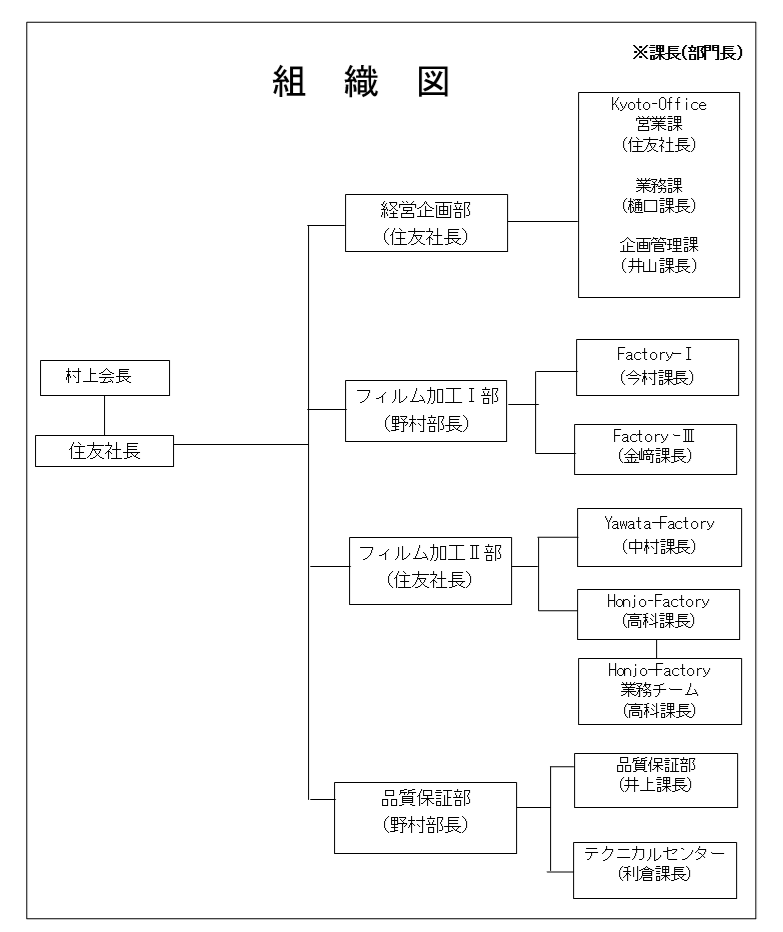 ※課長(部門長)

組 織 図

村上会長

住友社長

経営企画部
(住友社長)

Kyoto-Office
営業課
(住友社長)

業務課
(樋口課長)

企画管理課
(井山課長)

フィルム加工Ⅰ部
(野村部長)

Factory-Ⅰ
(今村課長)

Factory-Ⅲ
(金崎課長)

フィルム加工Ⅱ部
(住友社長)

Yawata-Factory
(中村課長)

Honjo-Factory
(高科課長)

Honjo-Factory
業務チーム
(高科課長)

品質保証部
(野村部長)

品質保証部
(井上課長)

テクニカルセンター
(利倉課長)